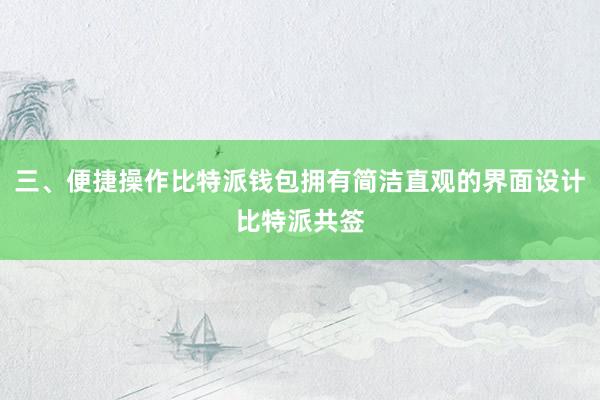 三、便捷操作比特派钱包拥有简洁直观的界面设计比特派共签